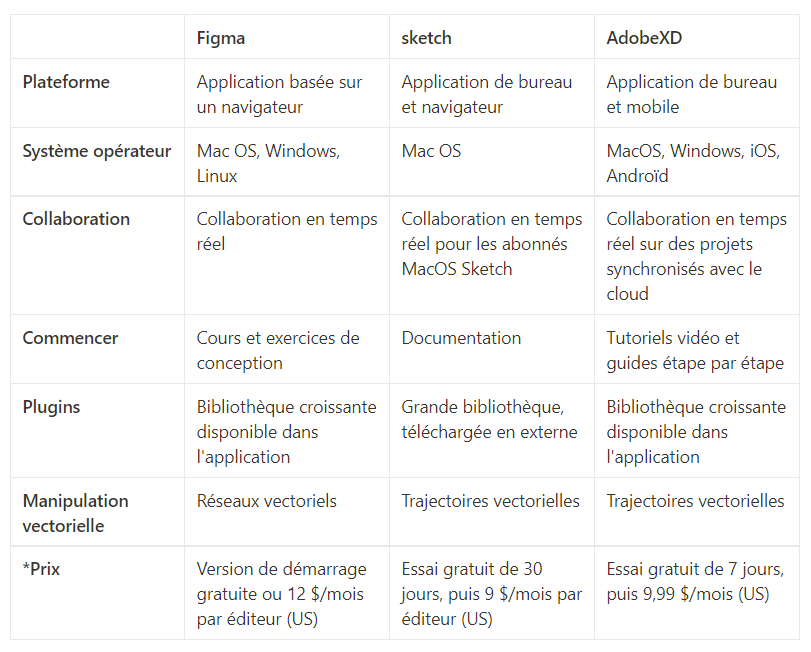 | | Figma | sketch | AdobeXD |
|---|---|---|---|
| Plateforme | Application basée sur un navigateur | Application de bureau et navigateur | Application de bureau et mobile |
| Système opérateur | Mac OS, Windows, Linux | Mac OS | MacOS, Windows, iOS, Androïd |
| Collaboration | Collaboration en temps réel | Collaboration en temps réel pour les abonnés MacOS Sketch | Collaboration en temps réel sur des projets synchronisés avec le cloud |
| Commencer | Cours et exercices de conception | Documentation | Tutoriels vidéo et guides étape par étape |
| Plugins | Bibliothèque croissante disponible dans l'application | Grande bibliothèque, téléchargée en externe | Bibliothèque croissante disponible dans l'application |
| Manipulation vectorielle | Réseaux vectoriels | Trajectoires vectorielles | Trajectoires vectorielles |
| *Prix | Version de démarrage gratuite ou 12 \$/mois par éditeur (US) | Essai gratuit de 30 jours, puis 9 \$/mois par éditeur (US) | Essai gratuit de 7 jours, puis 9,99 \$/mois (US) |